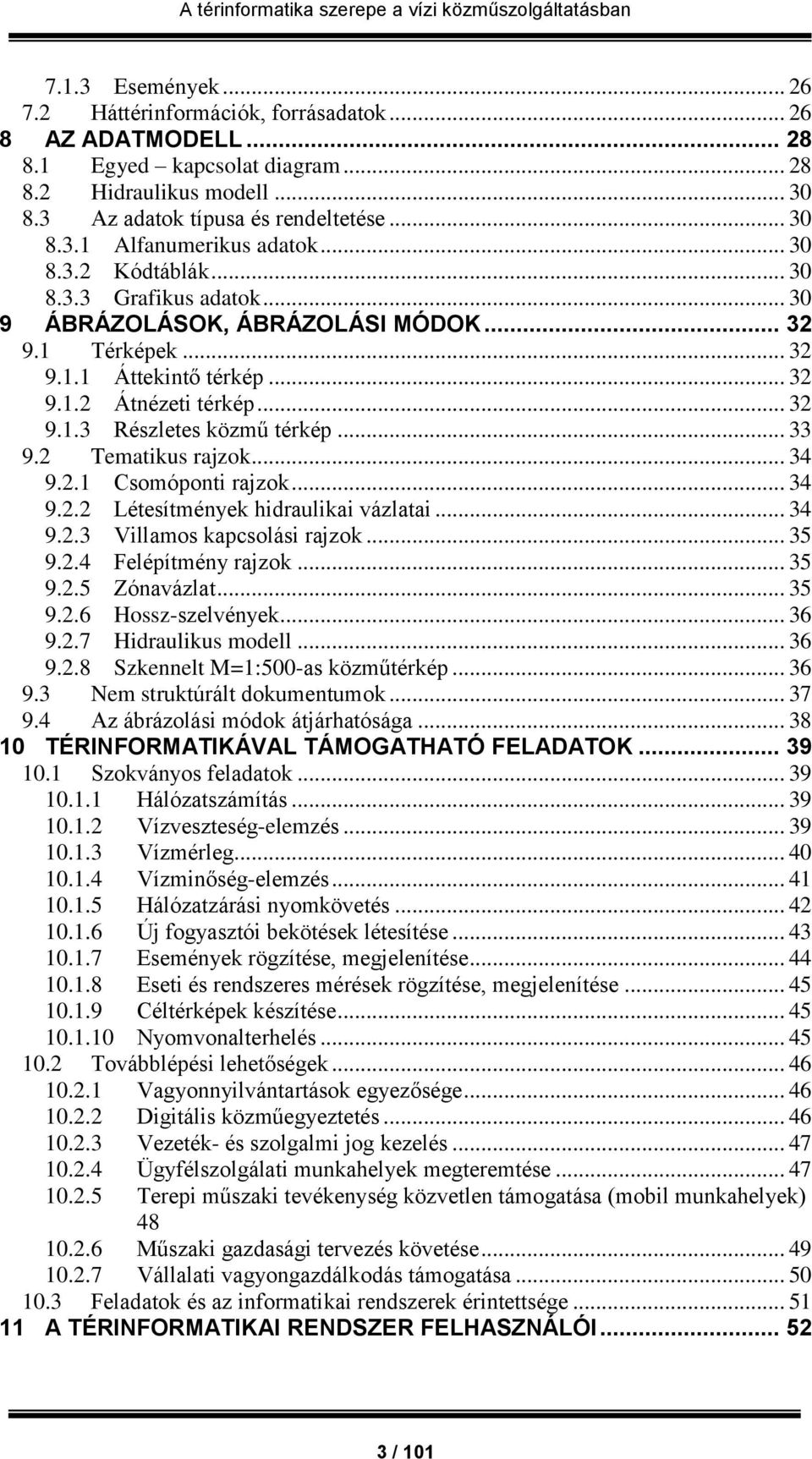 A térinformatika szerepe a vízi közműszolgáltatásban

7.1.3 Események ... 26
7.2 Háttérinformációk, forrásadatok ... 26
8 AZ ADATMODELL ... 28
8.1 Egyed – kapcsolat diagram ... 28
8.2 Hidraulikus modell ... 30
8.3 Az adatok típusa és rendeltetése ... 30
8.3.1 Alfanumerikus adatok ... 30
8.3.2 Kódtáblák ... 30
8.3.3 Grafikus adatok ... 30
9 ÁBRÁZOLÁSOK, ÁBRÁZOLÁSI MÓDOK ... 32
9.1 Térképek ... 32
9.1.1 Áttekintő térkép ... 32
9.1.2 Átnézeti térkép ... 32
9.1.3 Részletes közmű térkép ... 33
9.2 Tematikus rajzok ... 34
9.2.1 Csomóponti rajzok ... 34
9.2.2 Létesítmények hidraulikai vázlatai ... 34
9.2.3 Villamos kapcsolási rajzok ... 35
9.2.4 Felépítmény rajzok ... 35
9.2.5 Zónavázlat ... 35
9.2.6 Hossz-szelvények ... 36
9.2.7 Hidraulikus modell ... 36
9.2.8 Szkennelt M=1:500-as közműtérkép ... 36
9.3 Nem struktúrált dokumentumok ... 37
9.4 Az ábrázolási módok átjárhatósága ... 38
10 TÉRINFORMATIKÁVAL TÁMOGATHATÓ FELADATOK ... 39
10.1 Szokványos feladatok ... 39
10.1.1 Hálózatszámítás ... 39
10.1.2 Vízveszteség-elemzés ... 39
10.1.3 Vízmérleg ... 40
10.1.4 Vízminőség-elemzés ... 41
10.1.5 Hálózatzárási nyomkövetés ... 42
10.1.6 Új fogyasztói bekötések létesítése ... 43
10.1.7 Események rögzítése, megjelenítése ... 44
10.1.8 Eseti és rendszeres mérések rögzítése, megjelenítése ... 45
10.1.9 Céltérképek készítése ... 45
10.1.10 Nyomvonalterhelés ... 45
10.2 Továbblépési lehetőségek ... 46
10.2.1 Vagyonnyilvántartások egyezősége ... 46
10.2.2 Digitális közműegyeztetés ... 46
10.2.3 Vezeték- és szolgalmi jog kezelés ... 47
10.2.4 Ügyfélszolgálati munkahelyek megteremtése ... 47
10.2.5 Terepi műszaki tevékenység közvetlen támogatása (mobil munkahelyek) 48
10.2.6 Műszaki gazdasági tervezés követése ... 49
10.2.7 Vállalati vagyongazdálkodás támogatása ... 50
10.3 Feladatok és az informatikai rendszerek érintettsége ... 51
11 A TÉRINFORMATIKAI RENDSZER FELHASZNÁLÓI ... 52

3 / 101